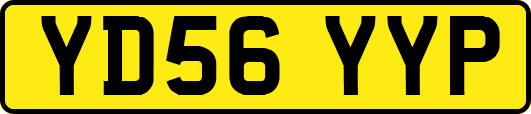 YD56 YYP